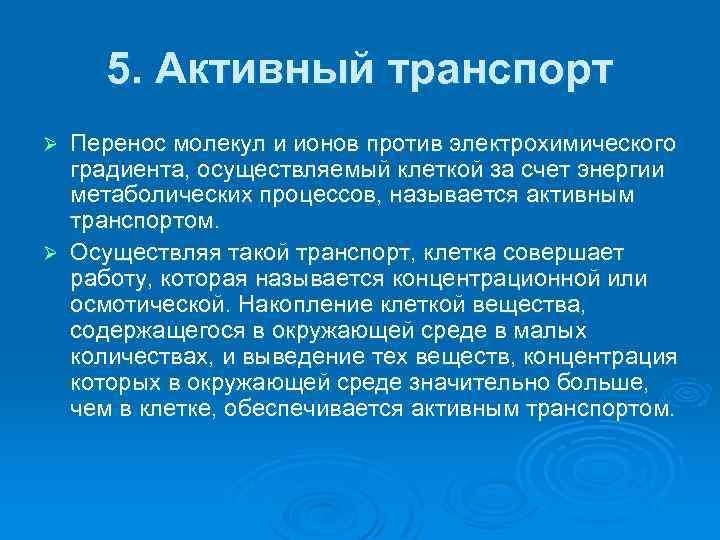 5. Активный транспорт

➢ Перенос молекул и ионов против электрохимического градиента, осуществляемый клеткой за счет энергии метаболических процессов, называется активным транспортом.

➢ Осуществляя такой транспорт, клетка совершает работу, которая называется концентрационной или осмотической. Накопление клеткой вещества, содержащегося в окружающей среде в малых количествах, и выведение тех веществ, концентрация которых в окружающей среде значительно больше, чем в клетке, обеспечивается активным транспортом.